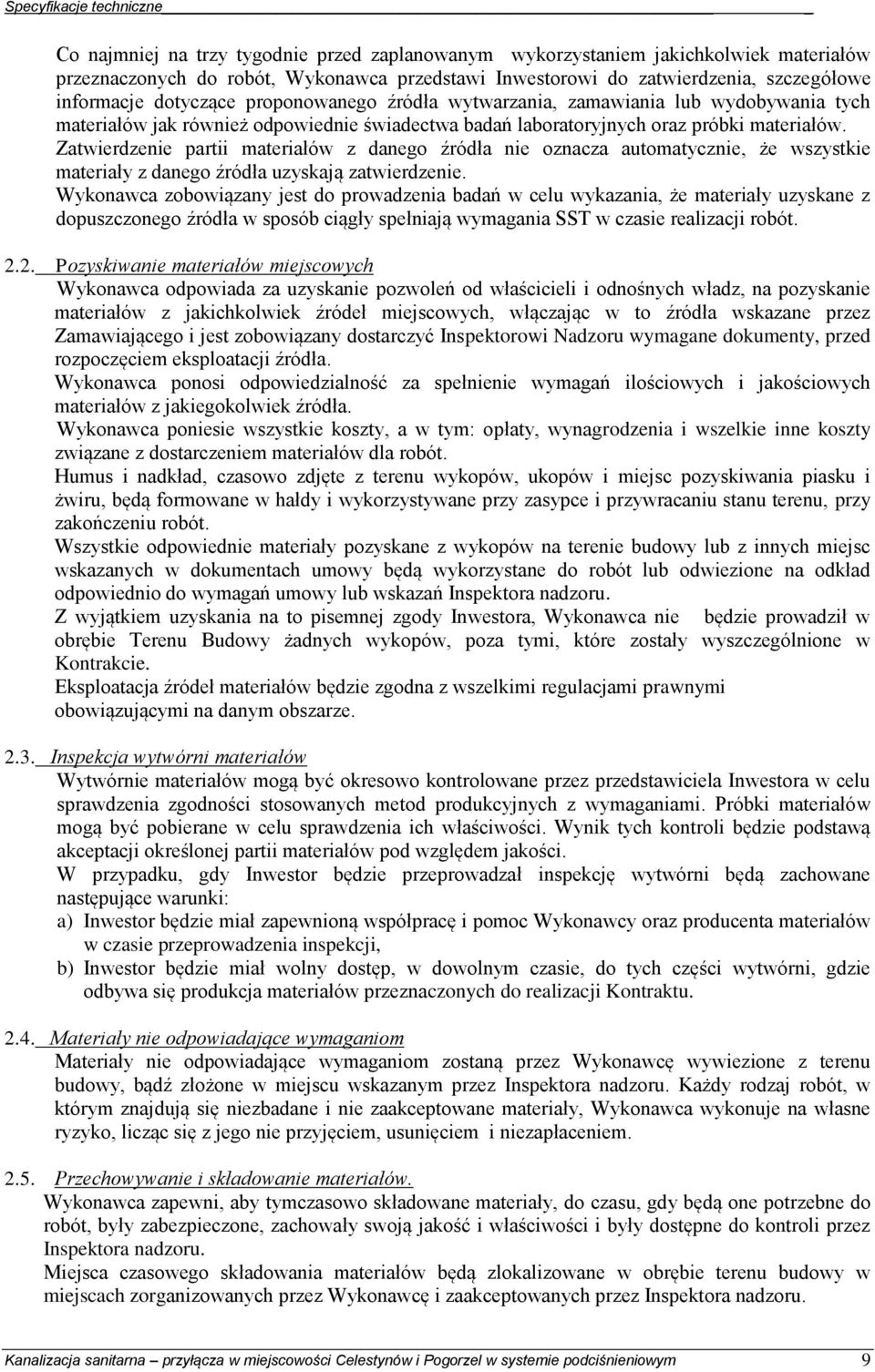 Specyfikacje techniczne

Co najmniej na trzy tygodnie przed zaplanowanym wykorzystaniem jakichkolwiek materiałów przeznaczonych do robót, Wykonawca przedstawi Inwestorowi do zatwierdzenia, szczegółowe informacje dotyczące proponowanego źródła wytwarzania, zamawiania lub wydobywania tych materiałów jak również odpowiednie świadectwa badań laboratoryjnych oraz próbki materiałów. Zatwierdzenie partii materiałów z danego źródła nie oznacza automatycznie, że wszystkie materiały z danego źródła uzyskają zatwierdzenie.
Wykonawca zobowiązany jest do prowadzenia badań w celu wykazania, że materiały uzyskane z dopuszczonego źródła w sposób ciągły spełniają wymagania SST w czasie realizacji robót.

2.2. Pozyskiwanie materiałów miejscowych
Wykonawca odpowiada za uzyskanie pozwoleń od właścicieli i odnośnych władz, na pozyskanie materiałów z jakichkolwiek źródeł miejscowych, włączając w to źródła wskazane przez Zamawiającego i jest zobowiązany dostarczyć Inspektorowi Nadzoru wymagane dokumenty, przed rozpoczęciem eksploatacji źródła.
Wykonawca ponosi odpowiedzialność za spełnienie wymagań ilościowych i jakościowych materiałów z jakiegokolwiek źródła.
Wykonawca poniesie wszystkie koszty, a w tym: opłaty, wynagrodzenia i wszelkie inne koszty związane z dostarczeniem materiałów dla robót.
Humus i nadkład, czasowo zdjęte z terenu wykopów, ukopów i miejsc pozyskiwania piasku i żwiru, będą formowane w hałdy i wykorzystywane przy zasypce i przywracaniu stanu terenu, przy zakończeniu robót.
Wszystkie odpowiednie materiały pozyskane z wykopów na terenie budowy lub z innych miejsc wskazanych w dokumentach umowy będą wykorzystane do robót lub odwiezione na odkład odpowiednio do wymagań umowy lub wskazań Inspektora nadzoru.
Z wyjątkiem uzyskania na to pisemnej zgody Inwestora, Wykonawca nie będzie prowadził w obrębie Terenu Budowy żadnych wykopów, poza tymi, które zostały wyszczególnione w Kontrakcie.
Eksploatacja źródeł materiałów będzie zgodna z wszelkimi regulacjami prawnymi obowiązującymi na danym obszarze.

2.3. Inspekcja wytwórni materiałów
Wytwórnie materiałów mogą być okresowo kontrolowane przez przedstawiciela Inwestora w celu sprawdzenia zgodności stosowanych metod produkcyjnych z wymaganiami. Próbki materiałów mogą być pobierane w celu sprawdzenia ich właściwości. Wynik tych kontroli będzie podstawą akceptacji określonej partii materiałów pod względem jakości.
W przypadku, gdy Inwestor będzie przeprowadzał inspekcję wytwórni będą zachowane następujące warunki:
a) Inwestor będzie miał zapewnioną współpracę i pomoc Wykonawcy oraz producenta materiałów w czasie przeprowadzenia inspekcji,
b) Inwestor będzie miał wolny dostęp, w dowolnym czasie, do tych części wytwórni, gdzie odbywa się produkcja materiałów przeznaczonych do realizacji Kontraktu.

2.4. Materiały nie odpowiadające wymaganiom
Materiały nie odpowiadające wymaganiom zostaną przez Wykonawcę wywiezione z terenu budowy, bądź złożone w miejscu wskazanym przez Inspektora nadzoru. Każdy rodzaj robót, w którym znajdują się niezbadane i nie zaakceptowane materiały, Wykonawca wykonuje na własne ryzyko, licząc się z jego nie przyjęciem, usunięciem i niezapłaceniem.

2.5. Przechowywanie i składowanie materiałów.
Wykonawca zapewni, aby tymczasowo składowane materiały, do czasu, gdy będą one potrzebne do robót, były zabezpieczone, zachowały swoją jakość i właściwości i były dostępne do kontroli przez Inspektora nadzoru.
Miejsca czasowego składowania materiałów będą zlokalizowane w obrębie terenu budowy w miejscach zorganizowanych przez Wykonawcę i zaakceptowanych przez Inspektora nadzoru.

Kanalizacja sanitarna – przyłącza w miejscowości Celestynów i Pogorzel w systemie podciśnieniowym 9